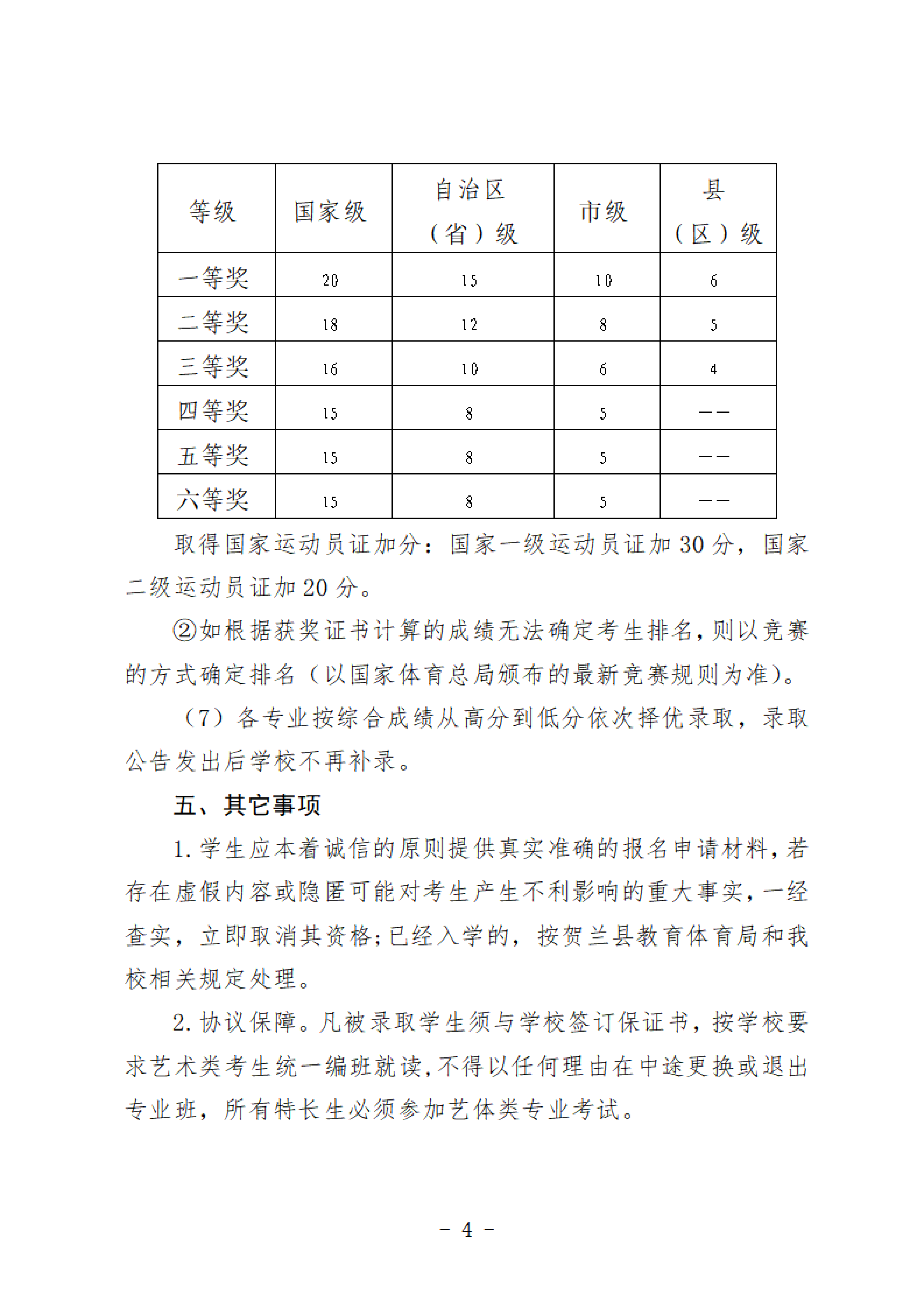 | 等级 | 国家级 | 自治区（省）级 | 市级 | 县（区）级 |
|---|---|---|---|---|
| 一等奖 | 20 | 15 | 10 | 6 |
| 二等奖 | 18 | 12 | 8 | 5 |
| 三等奖 | 16 | 10 | 6 | 4 |
| 四等奖 | 15 | 8 | 5 | —— |
| 五等奖 | 15 | 8 | 5 | —— |
| 六等奖 | 15 | 8 | 5 | —— |

取得国家运动员证加分：国家一级运动员证加 30 分，国家二级运动员证加 20 分。

②如根据获奖证书计算的成绩无法确定考生排名，则以竞赛的方式确定排名（以国家体育总局颁布的最新竞赛规则为准）。

（7）各专业按综合成绩从高分到低分依次择优录取，录取公告发出后学校不再补录。

五、其它事项

1. 学生应本着诚信的原则提供真实准确的报名申请材料，若存在虚假内容或隐匿可能对考生产生不利影响的重大事实，一经查实，立即取消其资格；已经入学的，按贺兰县教育体育局和我校相关规定处理。

2. 协议保障。凡被录取学生须与学校签订保证书，按学校要求艺术类考生统一编班就读，不得以任何理由在中途更换或退出专业班，所有特长生必须参加艺体类专业考试。

- 4 -